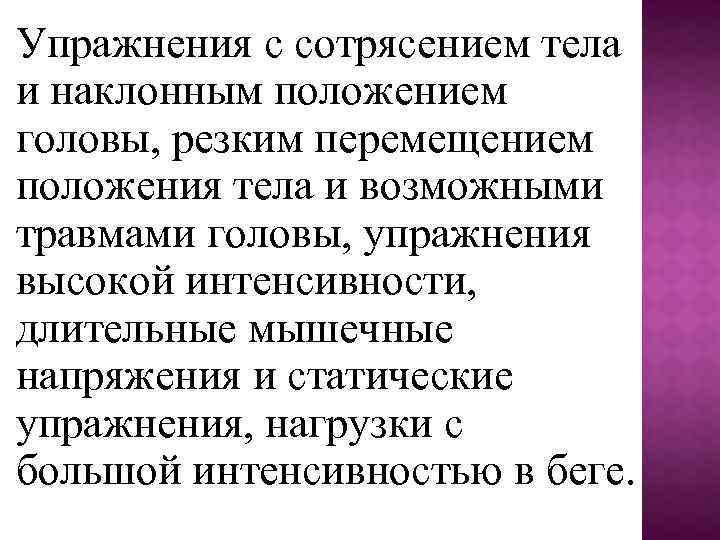 Упражнения с сотрясением тела и наклонным положением головы, резким перемещением положения тела и возможными травмами головы, упражнения высокой интенсивности, длительные мышечные напряжения и статические упражнения, нагрузки с большой интенсивностью в беге.